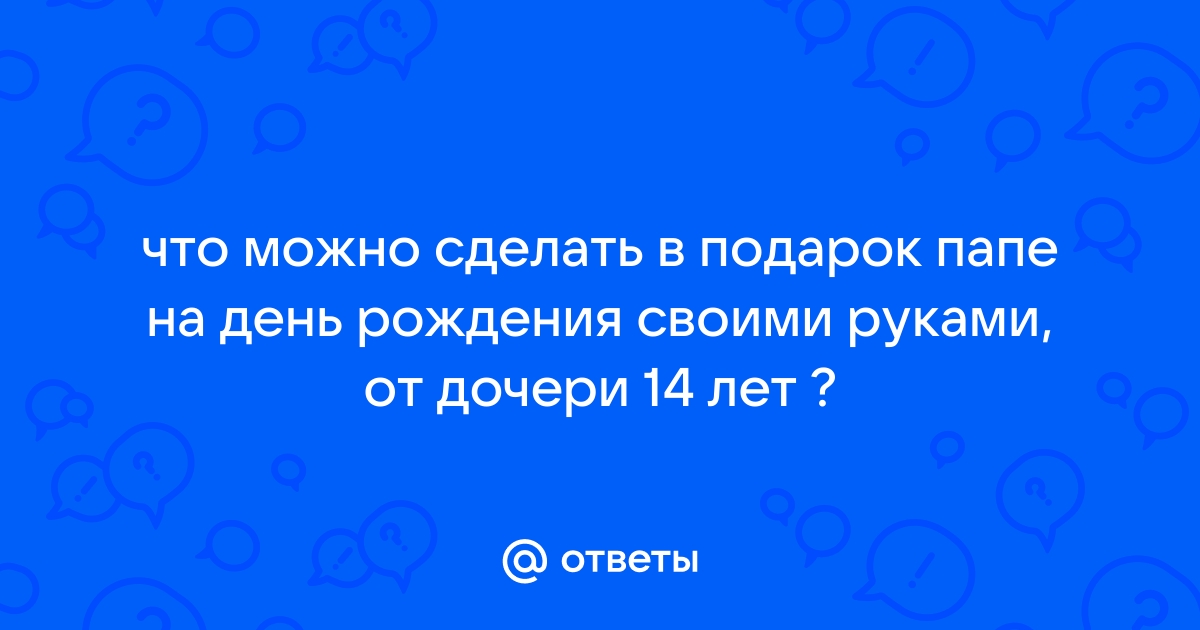 что можно сделать в подарок папе на день рождения своими руками, от дочери 14 лет ?

@ ответы